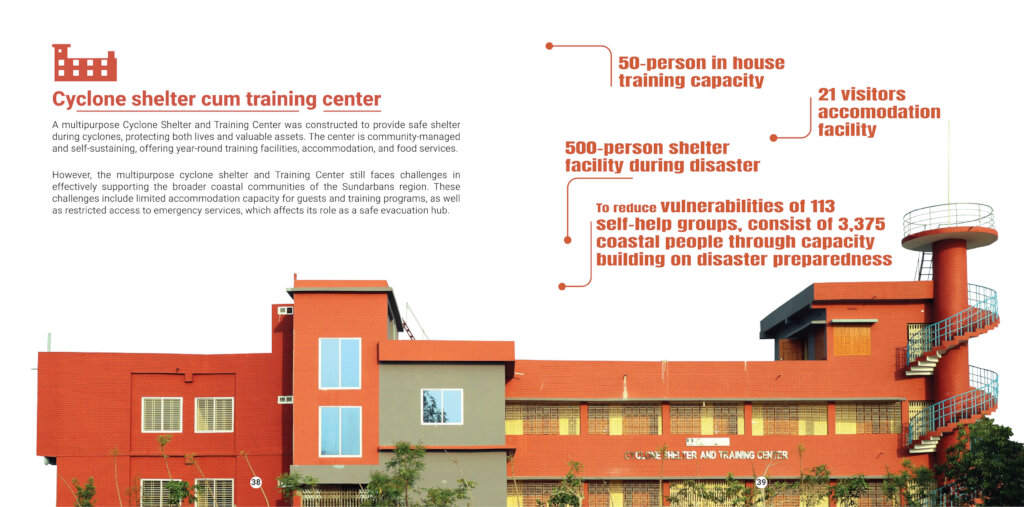 Cyclone shelter cum training center

A multipurpose Cyclone Shelter and Training Center was constructed to provide safe shelter during cyclones, protecting both lives and valuable assets. The center is community-managed and self-sustaining, offering year-round training facilities, accommodation, and food services.

However, the multipurpose cyclone shelter and Training Center still faces challenges in effectively supporting the broader coastal communities of the Sundarbans region. These challenges include limited accommodation capacity for guests and training programs, as well as restricted access to emergency services, which affects its role as a safe evacuation hub.

50-person in house training capacity

21 visitors accomodation facility

500-person shelter facility during disaster

To reduce vulnerabilities of 113 self-help groups, consist of 3,375 coastal people through capacity building on disaster preparedness

CYCLONE SHELTER AND TRAINING CENTER

38

39